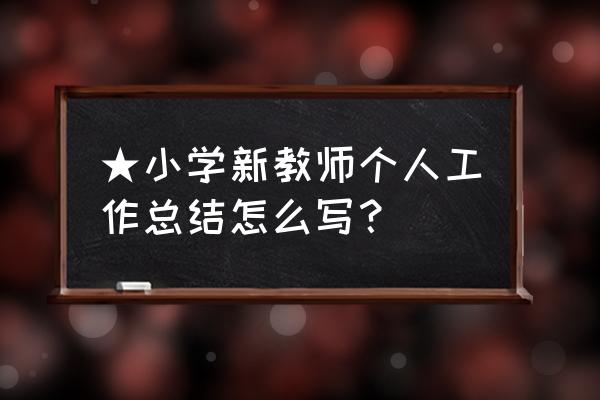 ★小学新教师个人工作总结怎么写？